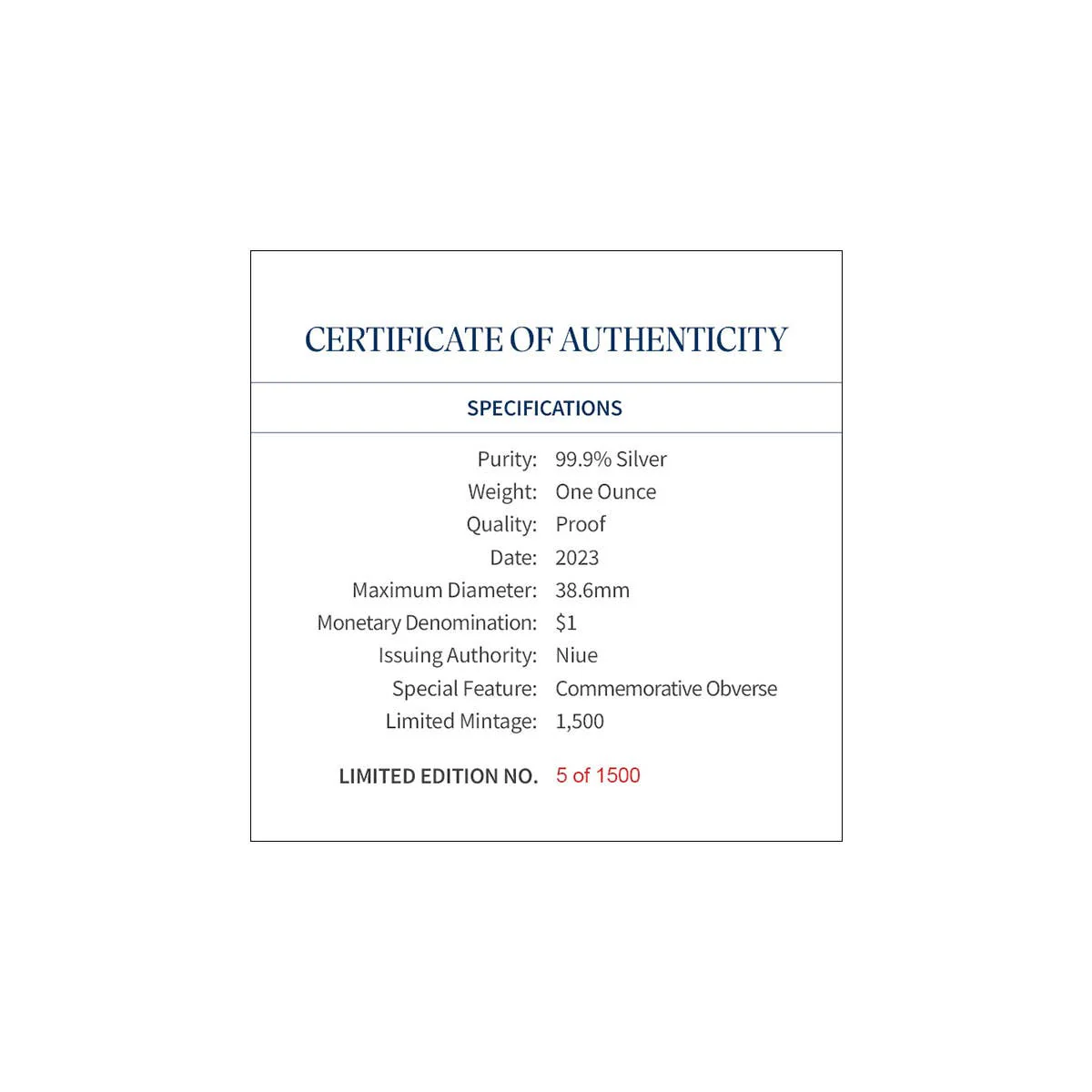 CERTIFICATE OF AUTHENTICITY

SPECIFICATIONS

Purity: 99.9% Silver
Weight: One Ounce
Quality: Proof
Date: 2023
Maximum Diameter: 38.6mm
Monetary Denomination: $1
Issuing Authority: Niue
Special Feature: Commemorative Obverse
Limited Mintage: 1,500

LIMITED EDITION NO. 5 of 1500